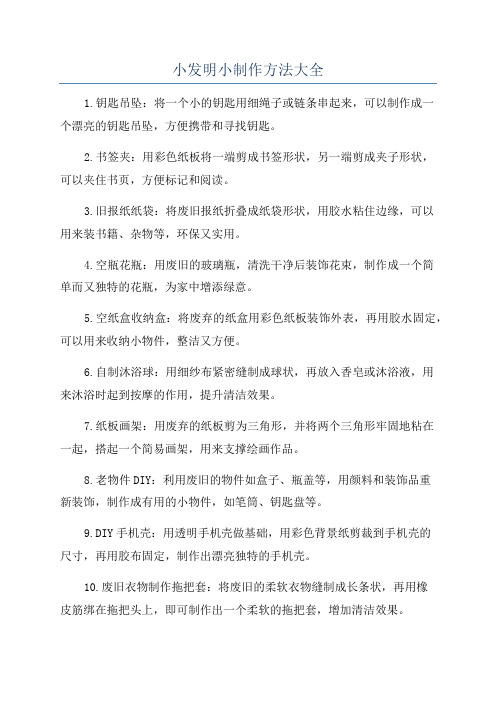 小发明小制作方法大全

1.钥匙吊坠：将一个小的钥匙用细绳子或链条串起来，可以制作成一个漂亮的钥匙吊坠，方便携带和寻找钥匙。

2.书签夹：用彩色纸板将一端剪成书签形状，另一端剪成夹子形状，可以夹住书页，方便标记和阅读。

3.旧报纸纸袋：将废旧报纸折叠成纸袋形状，用胶水粘住边缘，可以用来装书籍、杂物等，环保又实用。

4.空瓶花瓶：用废旧的玻璃瓶，清洗干净后装饰花束，制作成一个简单而又独特的花瓶，为家中增添绿意。

5.空纸盒收纳盒：将废弃的纸盒用彩色纸板装饰外表，再用胶水固定，可以用来收纳小物件，整洁又方便。

6.自制沐浴球：用细纱布紧密缝制成球状，再放入香皂或沐浴液，用来沐浴时起到按摩的作用，提升清洁效果。

7.纸板画架：用废弃的纸板剪为三角形，并将两个三角形牢固地粘在一起，搭起一个简易画架，用来支撑绘画作品。

8.老物件DIY：利用废旧的物件如盒子、瓶盖等，用颜料和装饰品重新装饰，制作成有用的小物件，如笔筒、钥匙盘等。

9.DIY手机壳：用透明手机壳做基础，用彩色背景纸剪裁到手机壳的尺寸，再用胶布固定，制作出漂亮独特的手机壳。

10.废旧衣物制作拖把套：将废旧的柔软衣物缝制成长条状，再用橡皮筋绑在拖把头上，即可制作出一个柔软的拖把套，增加清洁效果。